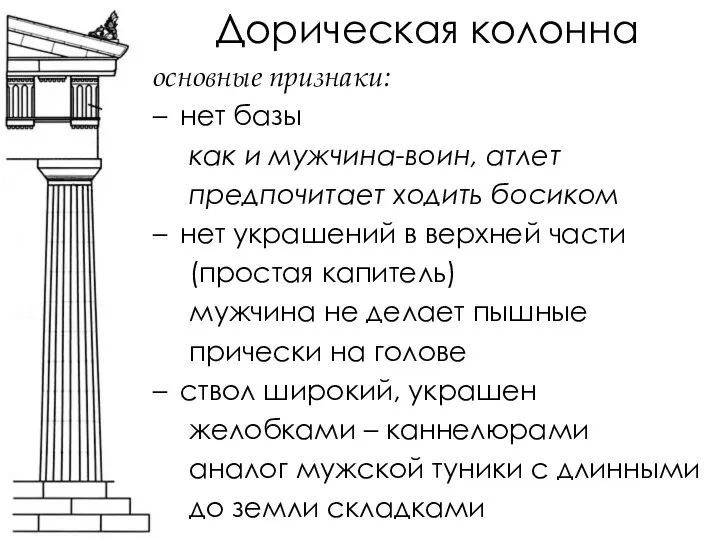 Дорическая колонна

основные признаки:

– нет базы
как и мужчина-воин, атлет предпочитает ходить босиком

– нет украшений в верхней части (простая капитель)
мужчина не делает пышные прически на голове

– ствол широкий, украшен желобками – каннелюрами
аналог мужской туники с длинными до земли складками